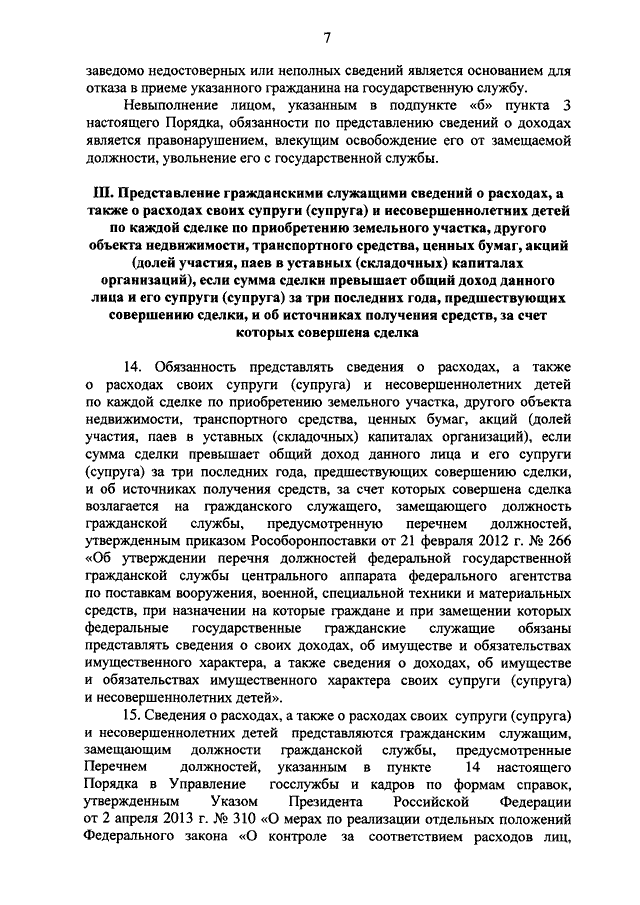 7

заведомо недостоверных или неполных сведений является основанием для отказа в приеме указанного гражданина на государственную службу.

Невыполнение лицом, указанным в подпункте «б» пункта 3 настоящего Порядка, обязанности по представлению сведений о доходах является правонарушением, влекущим освобождение его от замещаемой должности, увольнение его с государственной службы.

III. Представление гражданскими служащими сведений о расходах, а также о расходах своих супруги (супруга) и несовершеннолетних детей по каждой сделке по приобретению земельного участка, другого объекта недвижимости, транспортного средства, ценных бумаг, акций (долей участия, паев в уставных (складочных) капиталах организаций), если сумма сделки превышает общий доход данного лица и его супруги (супруга) за три последних года, предшествующих совершению сделки, и об источниках получения средств, за счет которых совершена сделка

14. Обязанность представлять сведения о расходах, а также о расходах своих супруги (супруга) и несовершеннолетних детей по каждой сделке по приобретению земельного участка, другого объекта недвижимости, транспортного средства, ценных бумаг, акций (долей участия, паев в уставных (складочных) капиталах организаций), если сумма сделки превышает общий доход данного лица и его супруги (супруга) за три последних года, предшествующих совершению сделки, и об источниках получения средств, за счет которых совершена сделка возлагается на гражданского служащего, замещающего должность гражданской службы, предусмотренную перечнем должностей, утвержденным приказом Рособоронпоставки от 21 февраля 2012 г. № 266 «Об утверждении перечня должностей федеральной государственной гражданской службы центрального аппарата федерального агентства по поставкам вооружения, военной, специальной техники и материальных средств, при назначении на которые граждане и при замещении которых федеральные государственные гражданские служащие обязаны представлять сведения о своих доходах, об имуществе и обязательствах имущественного характера, а также сведения о доходах, об имуществе и обязательствах имущественного характера своих супруги (супруга) и несовершеннолетних детей».

15. Сведения о расходах, а также о расходах своих супруги (супруга) и несовершеннолетних детей представляются гражданским служащим, замещающим должности гражданской службы, предусмотренные Перечнем должностей, указанным в пункте 14 настоящего Порядка в Управление госслужбы и кадров по формам справок, утвержденным Указом Президента Российской Федерации от 2 апреля 2013 г. № 310 «О мерах по реализации отдельных положений Федерального закона «О контроле за соответствием расходов лиц,